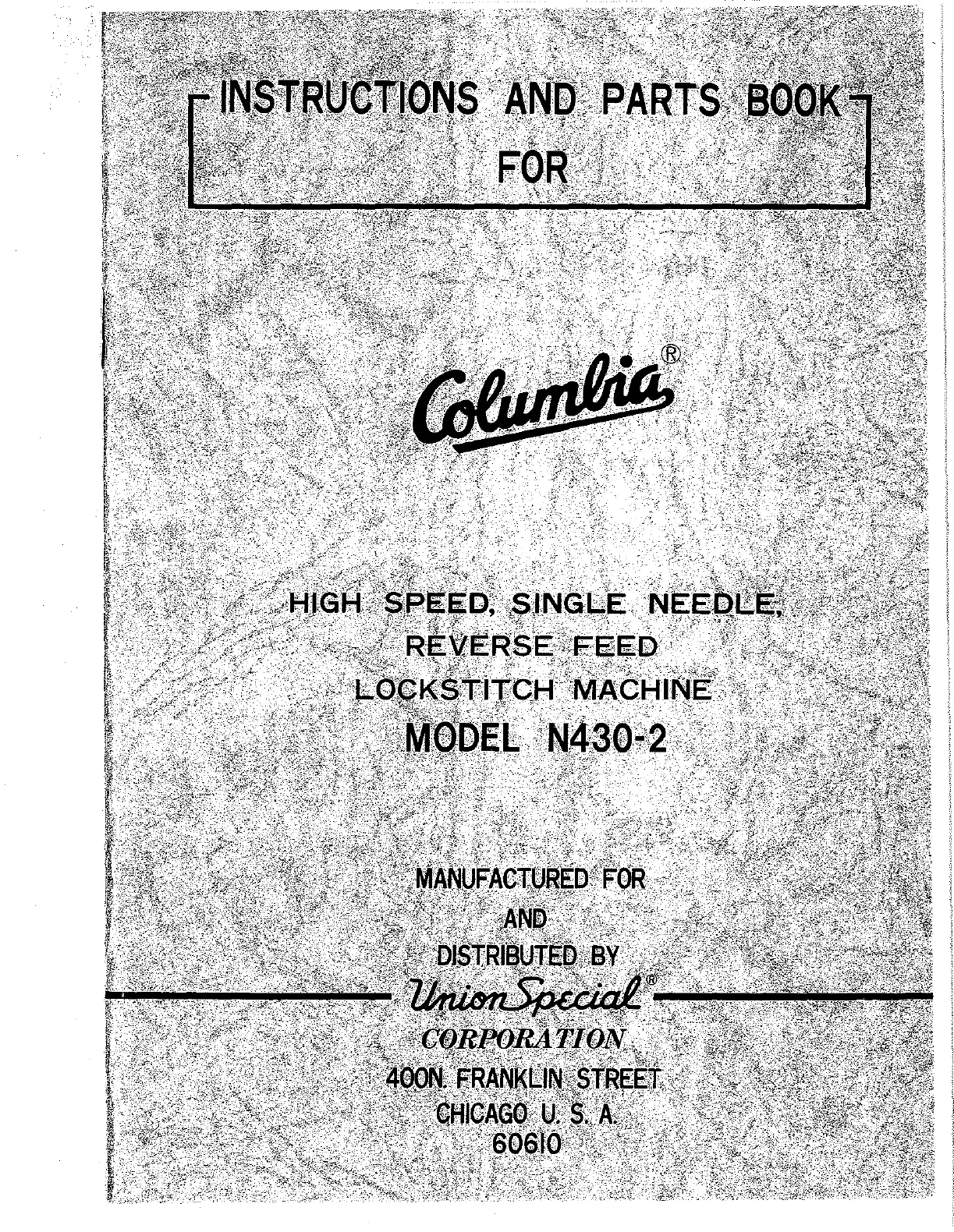 INSTRUCTIONS AND PARTS BOOK FOR

Columbia®

HIGH SPEED, SINGLE NEEDLE, REVERSE FEED LOCKSTITCH MACHINE

MODEL N430-2

MANUFACTURED FOR AND DISTRIBUTED BY

Union Special®

CORPORATION

400N. FRANKLIN STREET
CHICAGO U. S. A.
60610